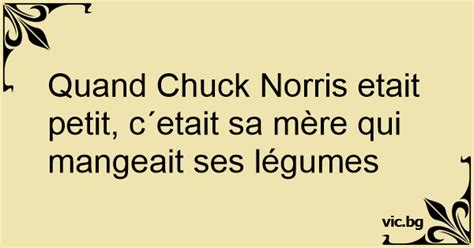 Quand Chuck Norris etait petit, c´etait sa mère qui mangeait ses légumes

vic.bg